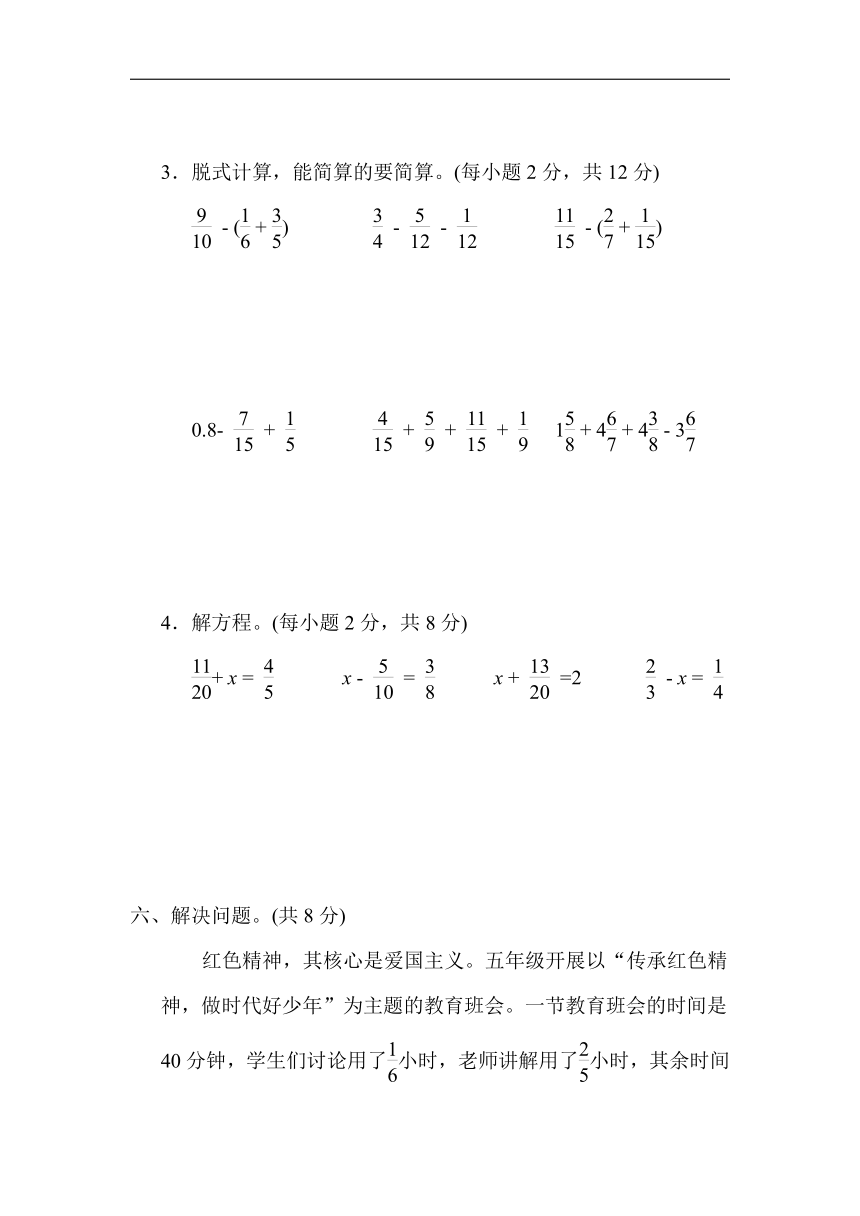 3．脱式计算，能简算的要简算。(每小题 2 分，共 12 分)

$\frac{9}{10}-(\frac{1}{6}+\frac{3}{5})$　　$\frac{3}{4}-\frac{5}{12}-\frac{1}{12}$　　$\frac{11}{15}-(\frac{2}{7}+\frac{1}{15})$

$0.8-\frac{7}{15}+\frac{1}{5}$　　$\frac{4}{15}+\frac{5}{9}+\frac{11}{15}+\frac{1}{9}$　　$1\frac{5}{8}+4\frac{6}{7}+4\frac{3}{8}-3\frac{6}{7}$

4．解方程。(每小题 2 分，共 8 分)

$\frac{11}{20}+x=\frac{4}{5}$　　$x-\frac{5}{10}=\frac{3}{8}$　　$x+\frac{13}{20}=2$　　$\frac{2}{3}-x=\frac{1}{4}$

六、解决问题。(共 8 分)

红色精神，其核心是爱国主义。五年级开展以“传承红色精神，做时代好少年”为主题的教育班会。一节教育班会的时间是 40 分钟，学生们讨论用了$\frac{1}{6}$小时，老师讲解用了$\frac{2}{5}$小时，其余时间